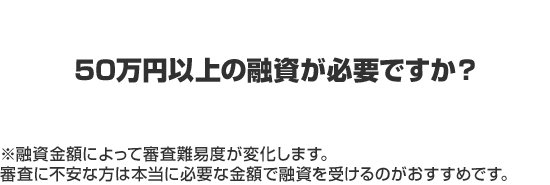 50万円以上の融資が必要ですか？

※融資金額によって審査難易度が変化します。
審査に不安な方は本当に必要な金額で融資を受けるのがおすすめです。